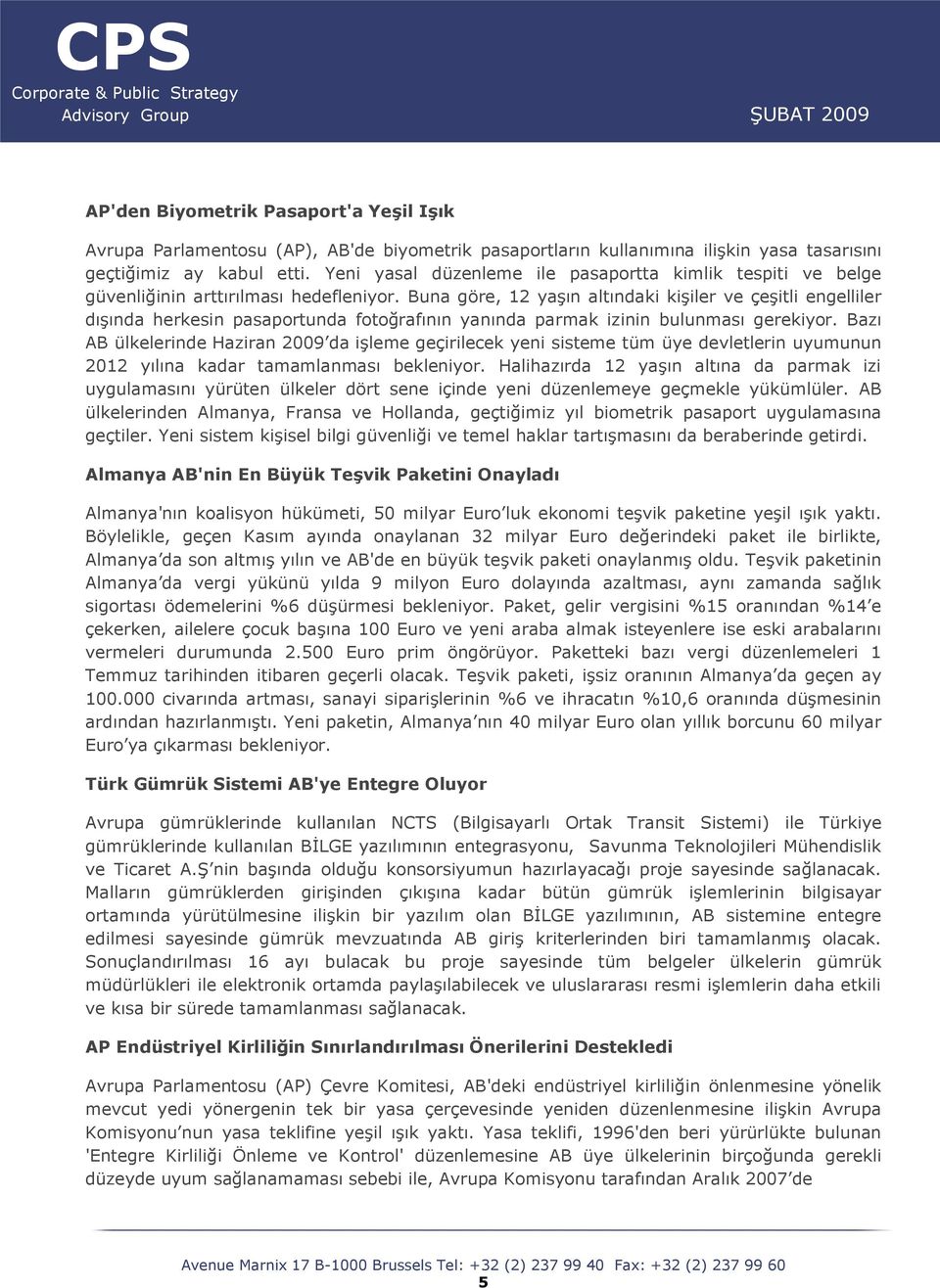 CPS
Corporate & Public Strategy
Advisory Group

ŞUBAT 2009

AP'den Biyometrik Pasaport'a Yeşil Işık

Avrupa Parlamentosu (AP), AB'de biyometrik pasaportların kullanımına ilişkin yasa tasarısını geçtiğimiz ay kabul etti. Yeni yasal düzenleme ile pasaportta kimlik tespiti ve belge güvenliğinin arttırılması hedefleniyor. Buna göre, 12 yaşın altındaki kişiler ve çeşitli engelliler dışında herkesin pasaportunda fotoğrafının yanında parmak izinin bulunması gerekiyor. Bazı AB ülkelerinde Haziran 2009'da işleme geçirilecek yeni sisteme tüm üye devletlerin uyumunun 2012 yılına kadar tamamlanması bekleniyor. Halihazırda 12 yaşın altına da parmak izi uygulamasını yürüten ülkeler dört sene içinde yeni düzenlemeye geçmekle yükümlüler. AB ülkelerinden Almanya, Fransa ve Hollanda, geçtiğimiz yıl biometrik pasaport uygulamasına geçtiler. Yeni sistem kişisel bilgi güvenliği ve temel haklar tartışmasını da beraberinde getirdi.

Almanya AB'nin En Büyük Teşvik Paketini Onayladı

Almanya'nın koalisyon hükümeti, 50 milyar Euro'luk ekonomi teşvik paketine yeşil ışık yaktı. Böylelikle, geçen Kasım ayında onaylanan 32 milyar Euro değerindeki paket ile birlikte, Almanya'da son altmış yılın ve AB'de en büyük teşvik paketi onaylanmış oldu. Teşvik paketinin Almanya'da vergi yükünü yılda 9 milyon Euro dolayında azaltması, aynı zamanda sağlık sigortası ödemelerini %6 düşürmesi bekleniyor. Paket, gelir vergisini %15 oranından %14'e çekerken, ailelere çocuk başına 100 Euro ve yeni araba almak isteyenlere ise eski arabalarını vermeleri durumunda 2.500 Euro prim öngörüyor. Paketteki bazı vergi düzenlemeleri 1 Temmuz tarihinden itibaren geçerli olacak. Teşvik paketi, işsiz oranının Almanya'da geçen ay 100.000 civarında artması, sanayi siparişlerinin %6 ve ihracatın %10,6 oranında düşmesinin ardından hazırlanmıştı. Yeni paketin, Almanya'nın 40 milyar Euro olan yıllık borcunu 60 milyar Euro'ya çıkarması bekleniyor.

Türk Gümrük Sistemi AB'ye Entegre Oluyor

Avrupa gümrüklerinde kullanılan NCTS (Bilgisayarlı Ortak Transit Sistemi) ile Türkiye gümrüklerinde kullanılan BİLGE yazılımının entegrasyonu, Savunma Teknolojileri Mühendislik ve Ticaret A.Ş'nin başında olduğu konsorsiyumun hazırlayacağı proje sayesinde sağlanacak. Malların gümrüklerden girişinden çıkışına kadar bütün gümrük işlemlerinin bilgisayar ortamında yürütülmesine ilişkin bir yazılım olan BİLGE yazılımının, AB sistemine entegre edilmesi sayesinde gümrük mevzuatında AB giriş kriterlerinden biri tamamlanmış olacak. Sonuçlandırılması 16 ayı bulacak bu proje sayesinde tüm belgeler ülkelerin gümrük müdürlükleri ile elektronik ortamda paylaşılabilecek ve uluslararası resmi işlemlerin daha etkili ve kısa bir sürede tamamlanması sağlanacak.

AP Endüstriyel Kirliliğin Sınırlandırılması Önerilerini Destekledi

Avrupa Parlamentosu (AP) Çevre Komitesi, AB'deki endüstriyel kirliliğin önlenmesine yönelik mevcut yedi yönergenin tek bir yasa çerçevesinde yeniden düzenlenmesine ilişkin Avrupa Komisyonu'nun yasa teklifine yeşil ışık yaktı. Yasa teklifi, 1996'den beri yürürlükte bulunan 'Entegre Kirliliği Önleme ve Kontrol' düzenlemesine AB üye ülkelerinin birçoğunda gerekli düzeyde uyum sağlanamaması sebebi ile, Avrupa Komisyonu tarafından Aralık 2007'de

Avenue Marnix 17 B-1000 Brussels Tel: +32 (2) 237 99 40 Fax: +32 (2) 237 99 60
5